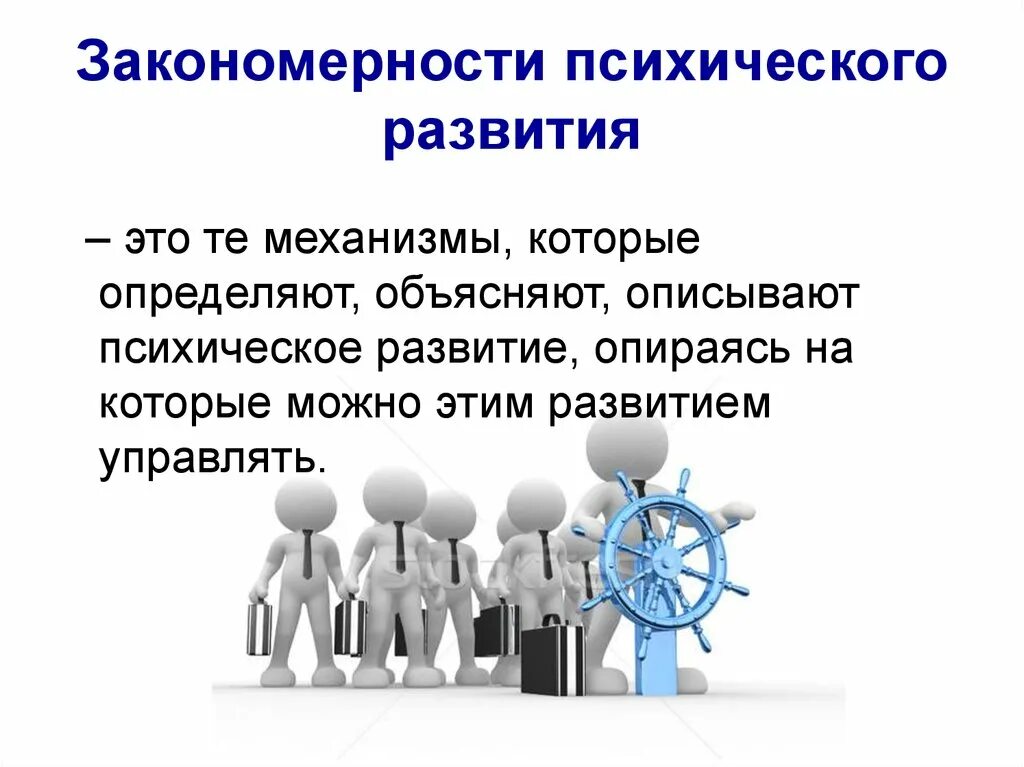 Закономерности психического развития

– это те механизмы, которые определяют, объясняют, описывают психическое развитие, опираясь на которые можно этим развитием управлять.